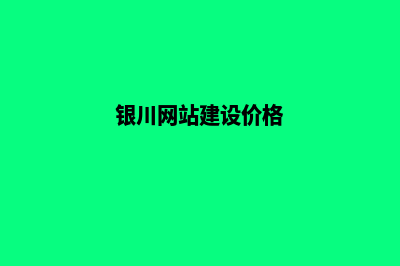 银川网站建设价格